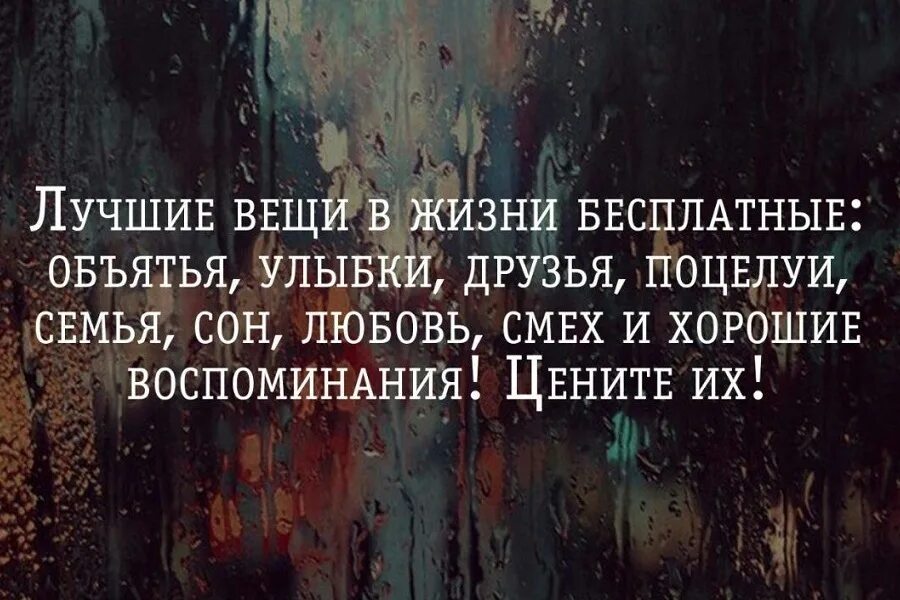 Лучшие вещи в жизни бесплатные: объятья, улыбки, друзья, поцелуи, семья, сон, любовь, смех и хорошие воспоминания! Цените их!